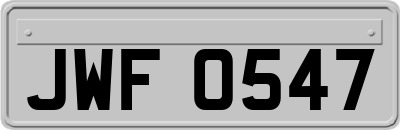 JWF 0547